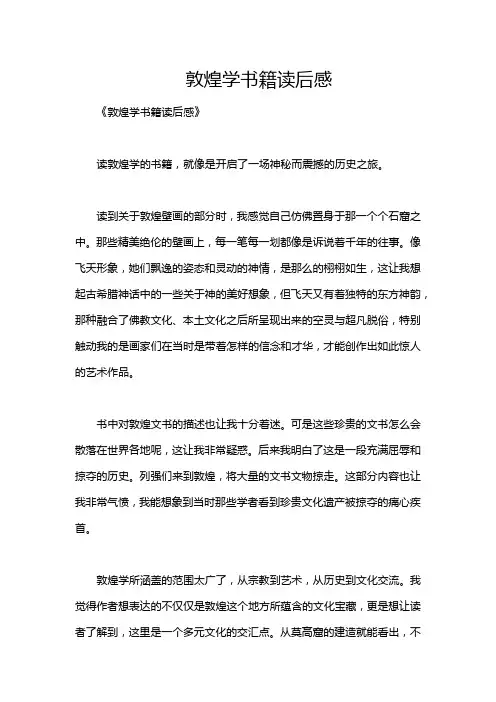 敦煌学书籍读后感

《敦煌学书籍读后感》

读敦煌学的书籍，就像是开启了一场神秘而震撼的历史之旅。

读到关于敦煌壁画的部分时，我感觉自己仿佛置身于那一个个石窟之中。那些精美绝伦的壁画上，每一笔每一划都像是诉说着千年的往事。像飞天形象，她们飘逸的姿态和灵动的神情，是那么的栩栩如生，这让我想起古希腊神话中的一些关于神的美好想象，但飞天又有着独特的东方神韵，那种融合了佛教文化、本土文化之后所呈现出来的空灵与超凡脱俗，特别触动我的是画家们在当时是带着怎样的信念和才华，才能创作出如此惊人的艺术作品。

书中对敦煌文书的描述也让我十分着迷。可是这些珍贵的文书怎么会散落在世界各地呢，这让我非常疑惑。后来我明白了这是一段充满屈辱和掠夺的历史。列强们来到敦煌，将大量的文书文物掠走。这部分内容也让我非常气愤，我能想象到当时那些学者看到珍贵文化遗产被掠夺的痛心疾首。

敦煌学所涵盖的范围太广了，从宗教到艺术，从历史到文化交流。我觉得作者想表达的不仅仅是敦煌这个地方所蕴含的文化宝藏，更是想让读者了解到，这里是一个多元文化的交汇点。从莫高窟的建造就能看出，不